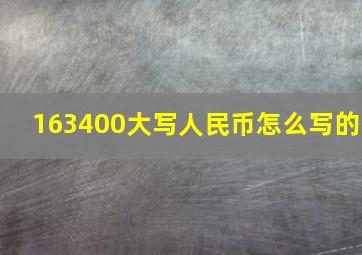 163400大写人民币怎么写的